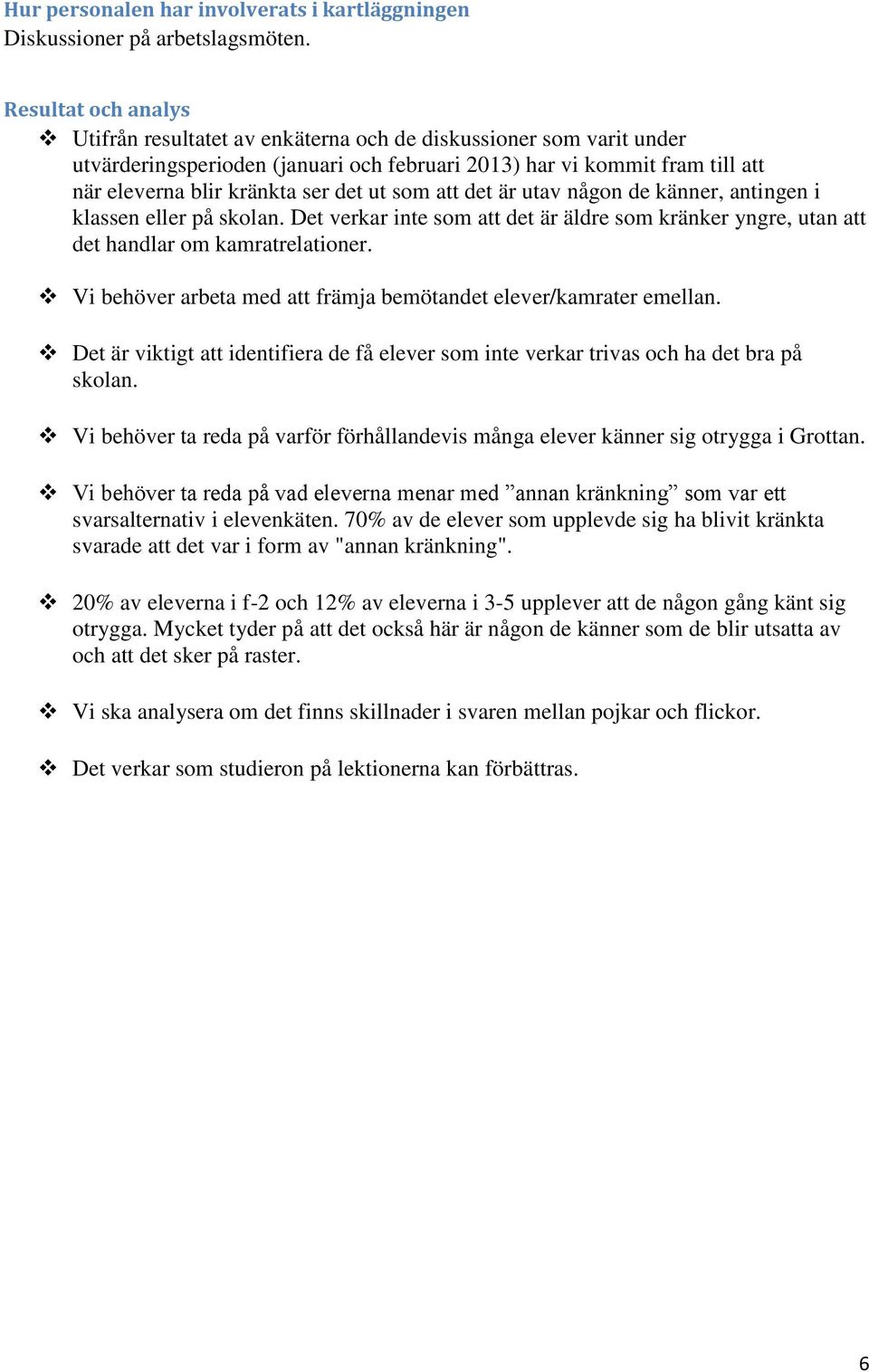 Hur personalen har involverats i kartläggningen
Diskussioner på arbetslagsmöten.

Resultat och analys

❖ Utifrån resultatet av enkäterna och de diskussioner som varit under utvärderingsperioden (januari och februari 2013) har vi kommit fram till att när eleverna blir kränkta ser det ut som att det är utav någon de känner, antingen i klassen eller på skolan. Det verkar inte som att det är äldre som kränker yngre, utan att det handlar om kamratrelationer.

❖ Vi behöver arbeta med att främja bemötandet elever/kamrater emellan.

❖ Det är viktigt att identifiera de få elever som inte verkar trivas och ha det bra på skolan.

❖ Vi behöver ta reda på varför förhållandevis många elever känner sig otrygga i Grottan.

❖ Vi behöver ta reda på vad eleverna menar med ”annan kränkning” som var ett svarsalternativ i elevenkäten. 70% av de elever som upplevde sig ha blivit kränkta svarade att det var i form av "annan kränkning".

❖ 20% av eleverna i f-2 och 12% av eleverna i 3-5 upplever att de någon gång känt sig otrygga. Mycket tyder på att det också här är någon de känner som de blir utsatta av och att det sker på raster.

❖ Vi ska analysera om det finns skillnader i svaren mellan pojkar och flickor.

❖ Det verkar som studieron på lektionerna kan förbättras.

6